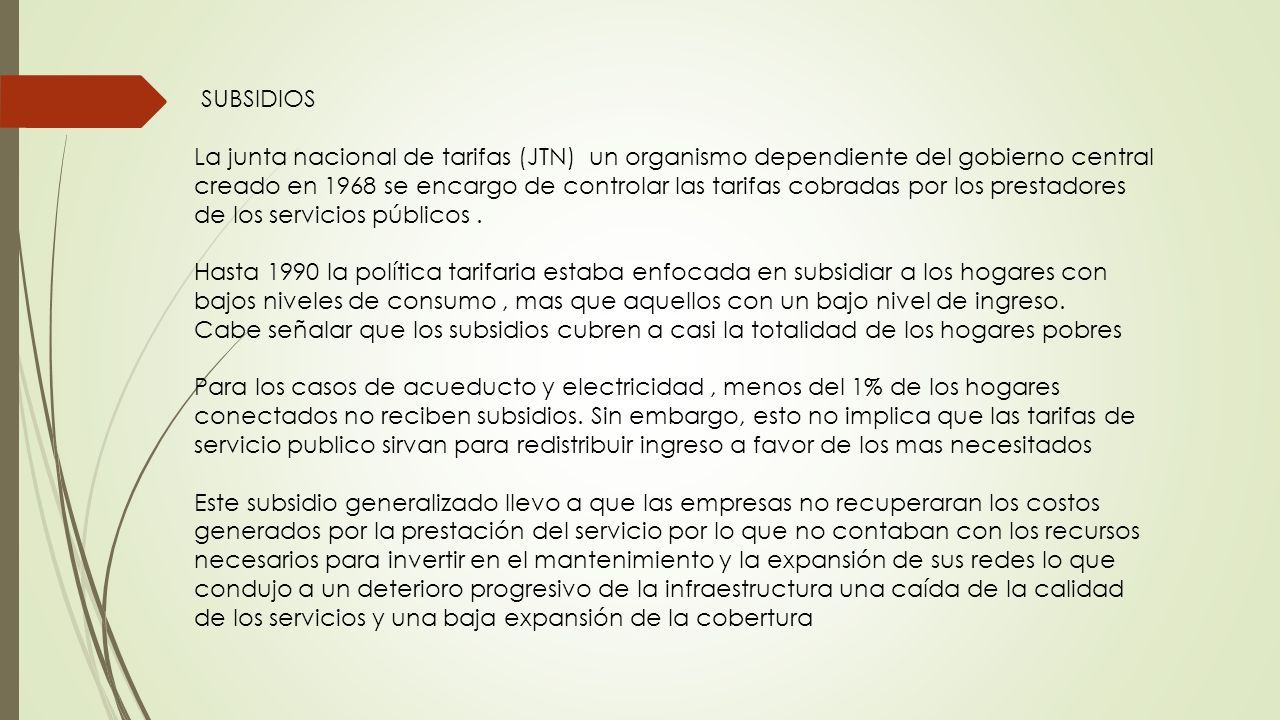 SUBSIDIOS

La junta nacional de tarifas (JTN) un organismo dependiente del gobierno central creado en 1968 se encargo de controlar las tarifas cobradas por los prestadores de los servicios públicos .

Hasta 1990 la política tarifaria estaba enfocada en subsidiar a los hogares con bajos niveles de consumo , mas que aquellos con un bajo nivel de ingreso. Cabe señalar que los subsidios cubren a casi la totalidad de los hogares pobres

Para los casos de acueducto y electricidad , menos del 1% de los hogares conectados no reciben subsidios. Sin embargo, esto no implica que las tarifas de servicio publico sirvan para redistribuir ingreso a favor de los mas necesitados

Este subsidio generalizado llevo a que las empresas no recuperaran los costos generados por la prestación del servicio por lo que no contaban con los recursos necesarios para invertir en el mantenimiento y la expansión de sus redes lo que condujo a un deterioro progresivo de la infraestructura una caída de la calidad de los servicios y una baja expansión de la cobertura